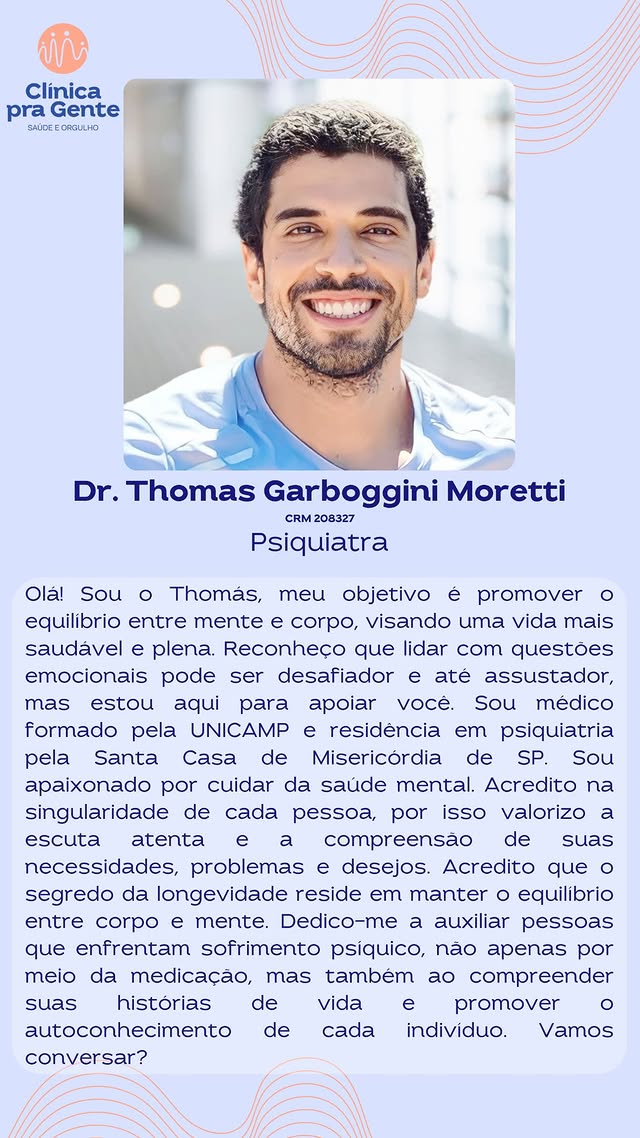 Clínica pra Gente
SAÚDE E ORGULHO

Dr. Thomas Garboggini Moretti
CRM 208327
Psiquiatra

Olá! Sou o Thomás, meu objetivo é promover o equilíbrio entre mente e corpo, visando uma vida mais saudável e plena. Reconheço que lidar com questões emocionais pode ser desafiador e até assustador, mas estou aqui para apoiar você. Sou médico formado pela UNICAMP e residência em psiquiatria pela Santa Casa de Misericórdia de SP. Sou apaixonado por cuidar da saúde mental. Acredito na singularidade de cada pessoa, por isso valorizo a escuta atenta e a compreensão de suas necessidades, problemas e desejos. Acredito que o segredo da longevidade reside em manter o equilíbrio entre corpo e mente. Dedico-me a auxiliar pessoas que enfrentam sofrimento psíquico, não apenas por meio da medicação, mas também ao compreender suas histórias de vida e promover o autoconhecimento de cada indivíduo. Vamos conversar?